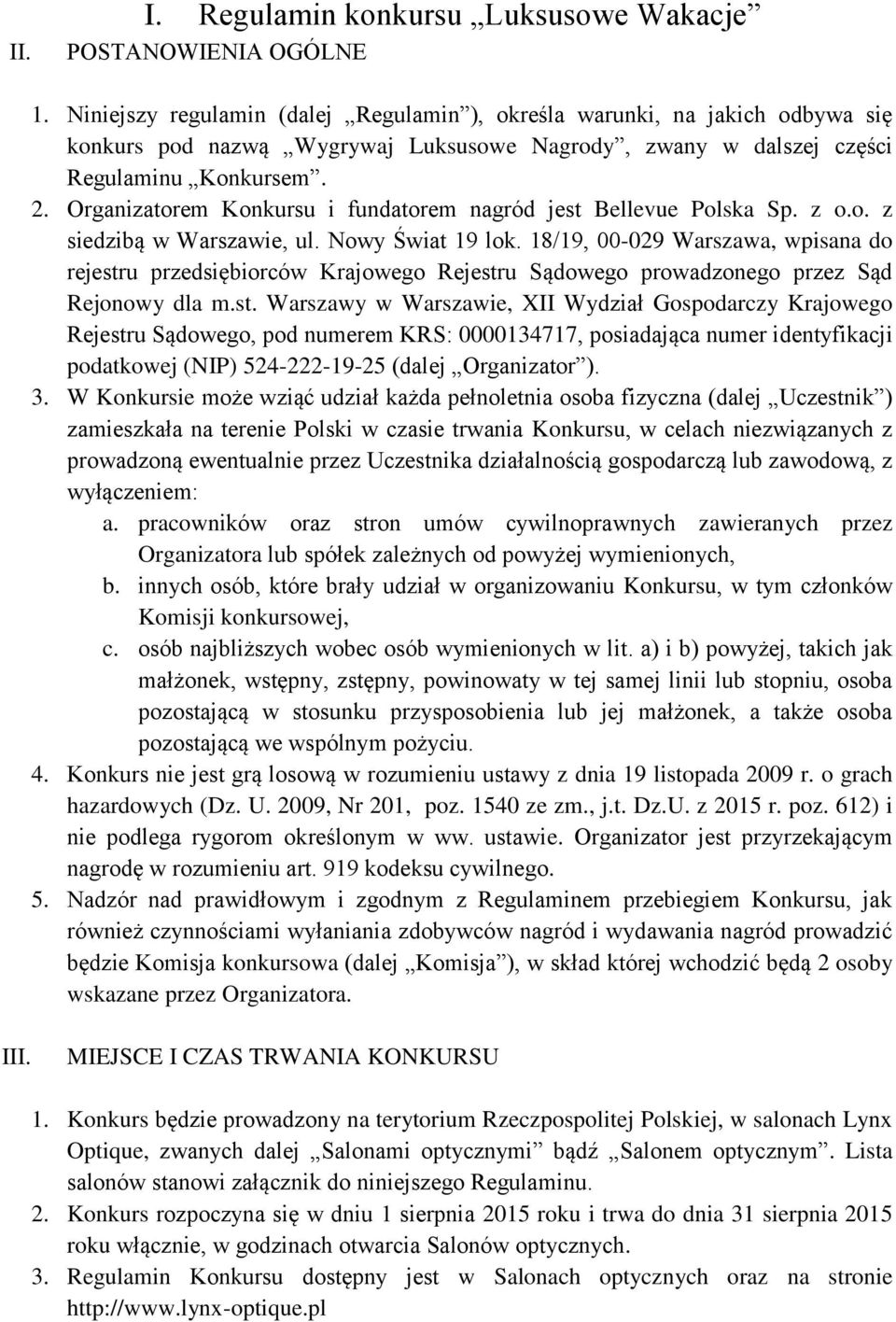 I. Regulamin konkursu „Luksusowe Wakacje”

II. POSTANOWIENIA OGÓLNE

1. Niniejszy regulamin (dalej „Regulamin”), określa warunki, na jakich odbywa się konkurs pod nazwą „Wygrywaj Luksusowe Nagrody”, zwany w dalszej części Regulaminu „Konkursem”.
2. Organizatorem Konkursu i fundatorem nagród jest Bellevue Polska Sp. z o.o. z siedzibą w Warszawie, ul. Nowy Świat 19 lok. 18/19, 00-029 Warszawa, wpisana do rejestru przedsiębiorców Krajowego Rejestru Sądowego prowadzonego przez Sąd Rejonowy dla m.st. Warszawy w Warszawie, XII Wydział Gospodarczy Krajowego Rejestru Sądowego, pod numerem KRS: 0000134717, posiadająca numer identyfikacji podatkowej (NIP) 524-222-19-25 (dalej „Organizator”).
3. W Konkursie może wziąć udział każda pełnoletnia osoba fizyczna (dalej „Uczestnik”) zamieszkała na terenie Polski w czasie trwania Konkursu, w celach niezwiązanych z prowadzoną ewentualnie przez Uczestnika działalnością gospodarczą lub zawodową, z wyłączeniem:
a. pracowników oraz stron umów cywilnoprawnych zawieranych przez Organizatora lub spółek zależnych od powyżej wymienionych,
b. innych osób, które brały udział w organizowaniu Konkursu, w tym członków Komisji konkursowej,
c. osób najbliższych wobec osób wymienionych w lit. a) i b) powyżej, takich jak małżonek, wstępny, zstępny, powinowaty w tej samej linii lub stopniu, osoba pozostającą w stosunku przysposobienia lub jej małżonek, a także osoba pozostającą we wspólnym pożyciu.
4. Konkurs nie jest grą losową w rozumieniu ustawy z dnia 19 listopada 2009 r. o grach hazardowych (Dz. U. 2009, Nr 201, poz. 1540 ze zm., j.t. Dz.U. z 2015 r. poz. 612) i nie podlega rygorom określonym w ww. ustawie. Organizator jest przyrzekającym nagrodę w rozumieniu art. 919 kodeksu cywilnego.
5. Nadzór nad prawidłowym i zgodnym z Regulaminem przebiegiem Konkursu, jak również czynnościami wyłaniania zdobywców nagród i wydawania nagród prowadzić będzie Komisja konkursowa (dalej „Komisja”), w skład której wchodzić będą 2 osoby wskazane przez Organizatora.

III. MIEJSCE I CZAS TRWANIA KONKURSU

1. Konkurs będzie prowadzony na terytorium Rzeczpospolitej Polskiej, w salonach Lynx Optique, zwanych dalej „Salonami optycznymi” bądź „Salonem optycznym”. Lista salonów stanowi załącznik do niniejszego Regulaminu.
2. Konkurs rozpoczyna się w dniu 1 sierpnia 2015 roku i trwa do dnia 31 sierpnia 2015 roku włącznie, w godzinach otwarcia Salonów optycznych.
3. Regulamin Konkursu dostępny jest w Salonach optycznych oraz na stronie http://www.lynx-optique.pl